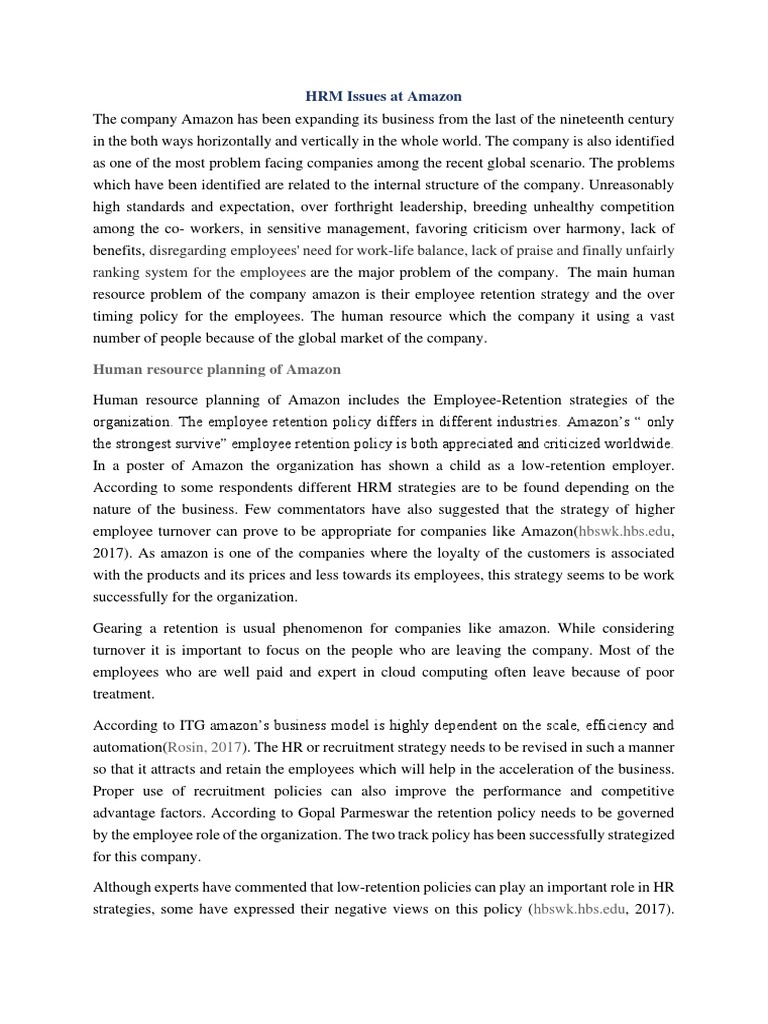 HRM Issues at Amazon

The company Amazon has been expanding its business from the last of the nineteenth century in the both ways horizontally and vertically in the whole world. The company is also identified as one of the most problem facing companies among the recent global scenario. The problems which have been identified are related to the internal structure of the company. Unreasonably high standards and expectation, over forthright leadership, breeding unhealthy competition among the co- workers, in sensitive management, favoring criticism over harmony, lack of benefits, disregarding employees' need for work-life balance, lack of praise and finally unfairly ranking system for the employees are the major problem of the company. The main human resource problem of the company amazon is their employee retention strategy and the over timing policy for the employees. The human resource which the company it using a vast number of people because of the global market of the company.

Human resource planning of Amazon

Human resource planning of Amazon includes the Employee-Retention strategies of the organization. The employee retention policy differs in different industries. Amazon's " only the strongest survive" employee retention policy is both appreciated and criticized worldwide. In a poster of Amazon the organization has shown a child as a low-retention employer. According to some respondents different HRM strategies are to be found depending on the nature of the business. Few commentators have also suggested that the strategy of higher employee turnover can prove to be appropriate for companies like Amazon(hbswk.hbs.edu, 2017). As amazon is one of the companies where the loyalty of the customers is associated with the products and its prices and less towards its employees, this strategy seems to be work successfully for the organization.

Gearing a retention is usual phenomenon for companies like amazon. While considering turnover it is important to focus on the people who are leaving the company. Most of the employees who are well paid and expert in cloud computing often leave because of poor treatment.

According to ITG amazon's business model is highly dependent on the scale, efficiency and automation(Rosin, 2017). The HR or recruitment strategy needs to be revised in such a manner so that it attracts and retain the employees which will help in the acceleration of the business. Proper use of recruitment policies can also improve the performance and competitive advantage factors. According to Gopal Parmeswar the retention policy needs to be governed by the employee role of the organization. The two track policy has been successfully strategized for this company.

Although experts have commented that low-retention policies can play an important role in HR strategies, some have expressed their negative views on this policy (hbswk.hbs.edu, 2017).